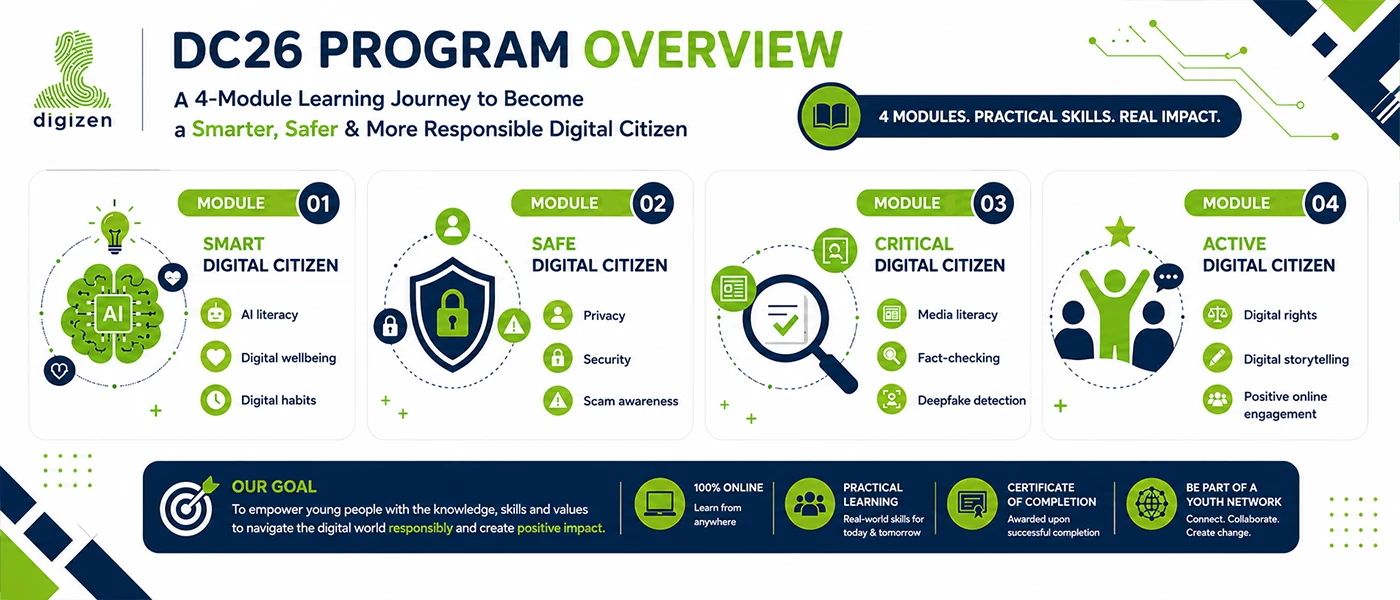 digizen

DC26 PROGRAM OVERVIEW

A 4-Module Learning Journey to Become a Smarter, Safer & More Responsible Digital Citizen

4 MODULES. PRACTICAL SKILLS. REAL IMPACT.

MODULE 01

SMART DIGITAL CITIZEN

AI

AI literacy

Digital wellbeing

Digital habits

MODULE 02

SAFE DIGITAL CITIZEN

Privacy

Security

Scam awareness

MODULE 03

CRITICAL DIGITAL CITIZEN

Media literacy

Fact-checking

Deepfake detection

MODULE 04

ACTIVE DIGITAL CITIZEN

Digital rights

Digital storytelling

Positive online engagement

OUR GOAL

To empower young people with the knowledge, skills and values to navigate the digital world responsibly and create positive impact.

100% ONLINE
Learn from anywhere

PRACTICAL LEARNING
Real-world skills for today & tomorrow

CERTIFICATE OF COMPLETION
Awarded upon successful completion

BE PART OF A YOUTH NETWORK
Connect. Collaborate. Create change.